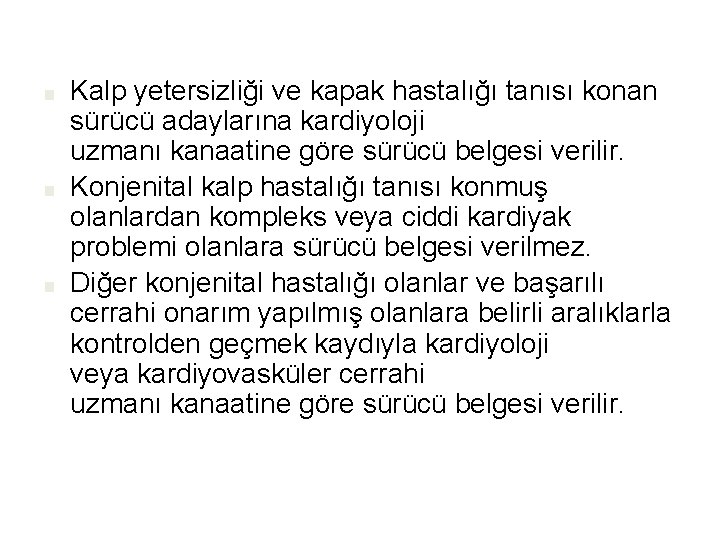 Kalp yetersizliği ve kapak hastalığı tanısı konan sürücü adaylarına kardiyoloji uzmanı kanaatine göre sürücü belgesi verilir.

Konjenital kalp hastalığı tanısı konmuş olanlardan kompleks veya ciddi kardiyak problemi olanlara sürücü belgesi verilmez.

Diğer konjenital hastalığı olanlar ve başarılı cerrahi onarım yapılmış olanlara belirli aralıklarla kontrolden geçmek kaydıyla kardiyoloji veya kardiyovasküler cerrahi uzmanı kanaatine göre sürücü belgesi verilir.